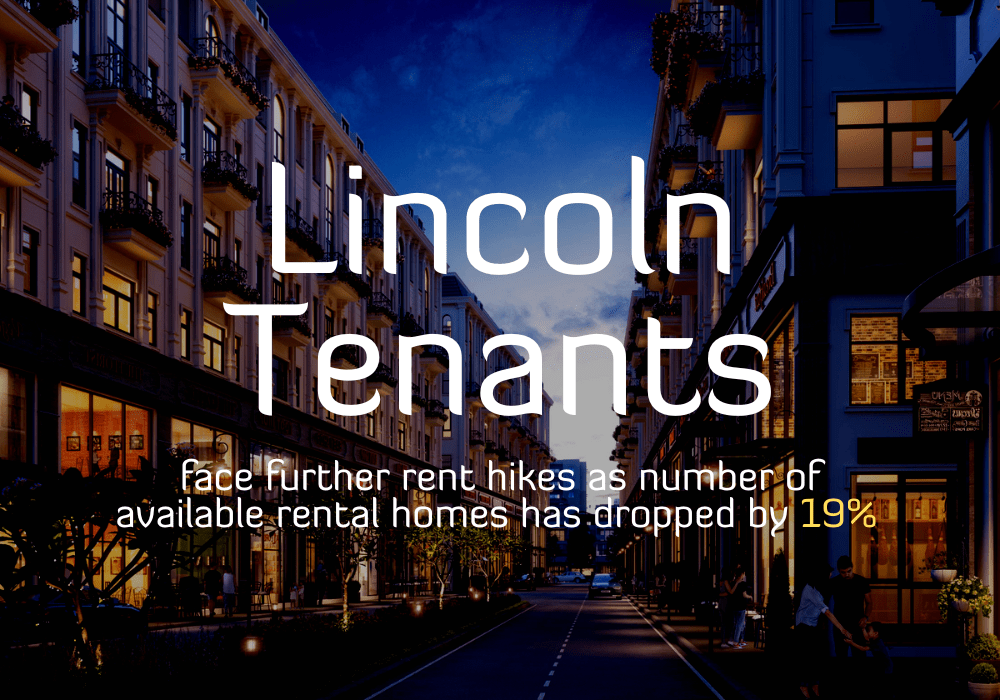 Lincoln Tenants

face further rent hikes as number of available rental homes has dropped by 19%